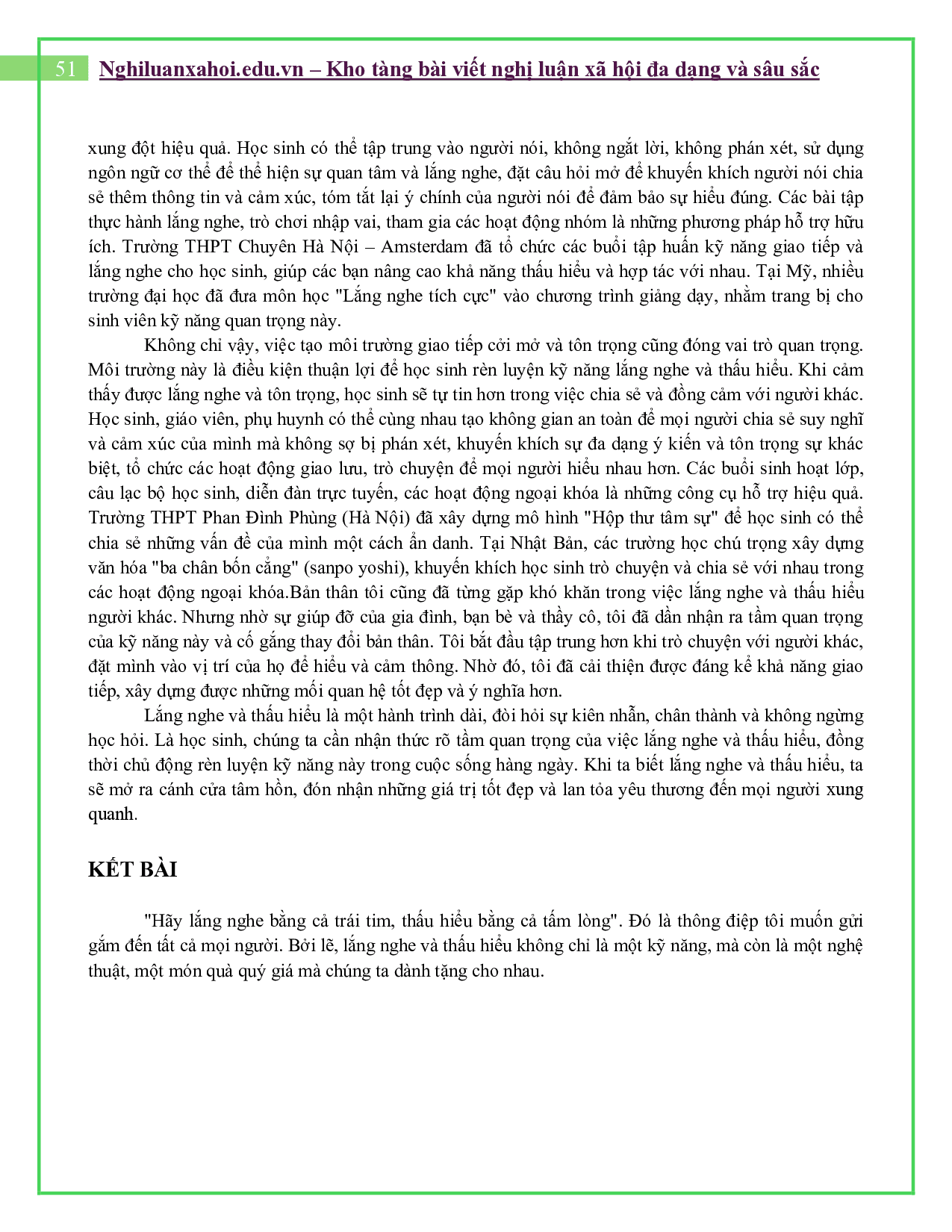 51 Nghiluanxahoi.edu.vn – Kho tàng bài viết nghị luận xã hội đa dạng và sâu sắc

xung đột hiệu quả. Học sinh có thể tập trung vào người nói, không ngắt lời, không phán xét, sử dụng ngôn ngữ cơ thể để thể hiện sự quan tâm và lắng nghe, đặt câu hỏi mở để khuyến khích người nói chia sẻ thêm thông tin và cảm xúc, tóm tắt lại ý chính của người nói để đảm bảo sự hiểu đúng. Các bài tập thực hành lắng nghe, trò chơi nhập vai, tham gia các hoạt động nhóm là những phương pháp hỗ trợ hữu ích. Trường THPT Chuyên Hà Nội – Amsterdam đã tổ chức các buổi tập huấn kỹ năng giao tiếp và lắng nghe cho học sinh, giúp các bạn nâng cao khả năng thấu hiểu và hợp tác với nhau. Tại Mỹ, nhiều trường đại học đã đưa môn học "Lắng nghe tích cực" vào chương trình giảng dạy, nhằm trang bị cho sinh viên kỹ năng quan trọng này.

Không chỉ vậy, việc tạo môi trường giao tiếp cởi mở và tôn trọng cũng đóng vai trò quan trọng. Môi trường này là điều kiện thuận lợi để học sinh rèn luyện kỹ năng lắng nghe và thấu hiểu. Khi cảm thấy được lắng nghe và tôn trọng, học sinh sẽ tự tin hơn trong việc chia sẻ và đồng cảm với người khác. Học sinh, giáo viên, phụ huynh có thể cùng nhau tạo không gian an toàn để mọi người chia sẻ suy nghĩ và cảm xúc của mình mà không sợ bị phán xét, khuyến khích sự đa dạng ý kiến và tôn trọng sự khác biệt, tổ chức các hoạt động giao lưu, trò chuyện để mọi người hiểu nhau hơn. Các buổi sinh hoạt lớp, câu lạc bộ học sinh, diễn đàn trực tuyến, các hoạt động ngoại khóa là những công cụ hỗ trợ hiệu quả. Trường THPT Phan Đình Phùng (Hà Nội) đã xây dựng mô hình "Hộp thư tâm sự" để học sinh có thể chia sẻ những vấn đề của mình một cách ẩn danh. Tại Nhật Bản, các trường học chú trọng xây dựng văn hóa "ba chân bốn cẳng" (sanpo yoshi), khuyến khích học sinh trò chuyện và chia sẻ với nhau trong các hoạt động ngoại khóa.Bản thân tôi cũng đã từng gặp khó khăn trong việc lắng nghe và thấu hiểu người khác. Nhưng nhờ sự giúp đỡ của gia đình, bạn bè và thầy cô, tôi đã dần nhận ra tầm quan trọng của kỹ năng này và cố gắng thay đổi bản thân. Tôi bắt đầu tập trung hơn khi trò chuyện với người khác, đặt mình vào vị trí của họ để hiểu và cảm thông. Nhờ đó, tôi đã cải thiện được đáng kể khả năng giao tiếp, xây dựng được những mối quan hệ tốt đẹp và ý nghĩa hơn.

Lắng nghe và thấu hiểu là một hành trình dài, đòi hỏi sự kiên nhẫn, chân thành và không ngừng học hỏi. Là học sinh, chúng ta cần nhận thức rõ tầm quan trọng của việc lắng nghe và thấu hiểu, đồng thời chủ động rèn luyện kỹ năng này trong cuộc sống hàng ngày. Khi ta biết lắng nghe và thấu hiểu, ta sẽ mở ra cánh cửa tâm hồn, đón nhận những giá trị tốt đẹp và lan tỏa yêu thương đến mọi người xung quanh.

KẾT BÀI

"Hãy lắng nghe bằng cả trái tim, thấu hiểu bằng cả tấm lòng". Đó là thông điệp tôi muốn gửi gắm đến tất cả mọi người. Bởi lẽ, lắng nghe và thấu hiểu không chỉ là một kỹ năng, mà còn là một nghệ thuật, một món quà quý giá mà chúng ta dành tặng cho nhau.